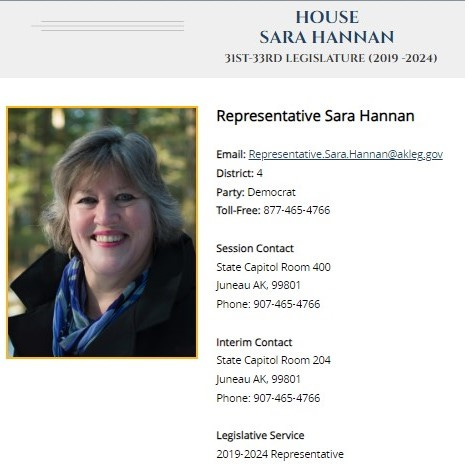 HOUSE
SARA HANNAN
31ST-33RD LEGISLATURE (2019 -2024)

Representative Sara Hannan

Email: Representative.Sara.Hannan@akleg.gov
District: 4
Party: Democrat
Toll-Free: 877-465-4766

Session Contact
State Capitol Room 400
Juneau AK, 99801
Phone: 907-465-4766

Interim Contact
State Capitol Room 204
Juneau AK, 99801
Phone: 907-465-4766

Legislative Service
2019-2024 Representative